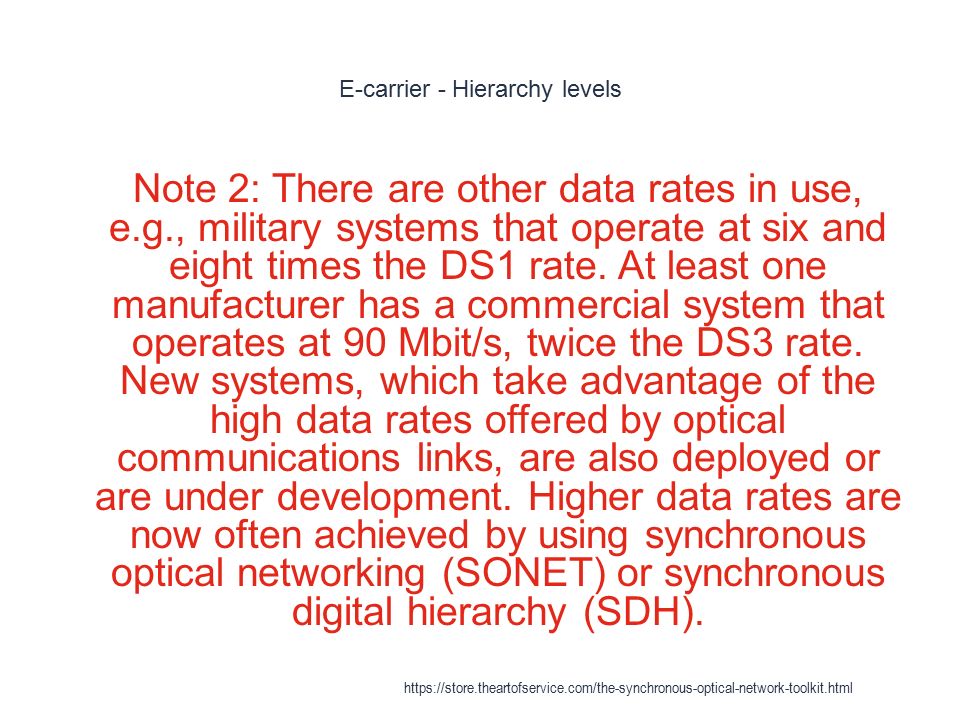 E-carrier - Hierarchy levels

Note 2: There are other data rates in use, e.g., military systems that operate at six and eight times the DS1 rate. At least one manufacturer has a commercial system that operates at 90 Mbit/s, twice the DS3 rate. New systems, which take advantage of the high data rates offered by optical communications links, are also deployed or are under development. Higher data rates are now often achieved by using synchronous optical networking (SONET) or synchronous digital hierarchy (SDH).

https://store.theartofservice.com/the-synchronous-optical-network-toolkit.html